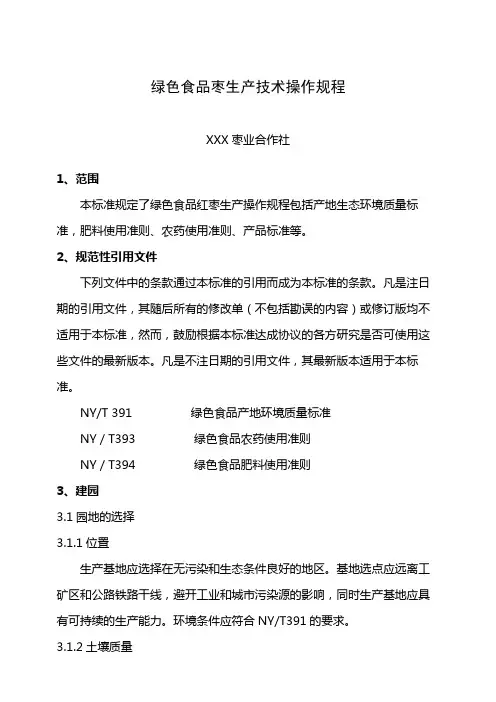 绿色食品枣生产技术操作规程

XXX 枣业合作社

1、范围

本标准规定了绿色食品红枣生产操作规程包括产地生态环境质量标准，肥料使用准则、农药使用准则、产品标准等。

2、规范性引用文件

下列文件中的条款通过本标准的引用而成为本标准的条款。凡是注日期的引用文件，其随后所有的修改单（不包括勘误的内容）或修订版均不适用于本标准，然而，鼓励根据本标准达成协议的各方研究是否可使用这些文件的最新版本。凡是不注日期的引用文件，其最新版本适用于本标准。

NY/T 391 绿色食品产地环境质量标准

NY / T393 绿色食品农药使用准则

NY / T394 绿色食品肥料使用准则

3、建园

3.1 园地的选择

3.1.1 位置

生产基地应选择在无污染和生态条件良好的地区。基地选点应远离工矿区和公路铁路干线，避开工业和城市污染源的影响，同时生产基地应具有可持续的生产能力。环境条件应符合 NY/T391 的要求。

3.1.2 土壤质量